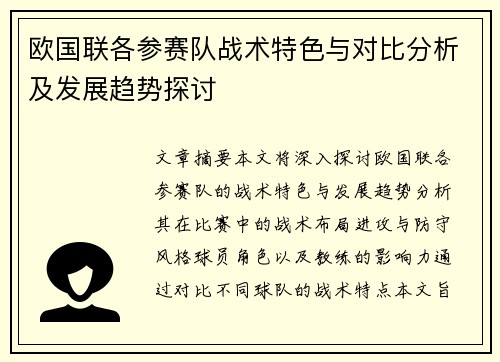 欧国联各参赛队战术特色与对比分析及发展趋势探讨

文章摘要本文将深入探讨欧国联各参赛队的战术特色与发展趋势分析其在比赛中的战术布局进攻与防守风格球员角色以及教练的影响力通过对比不同球队的战术特点本文旨